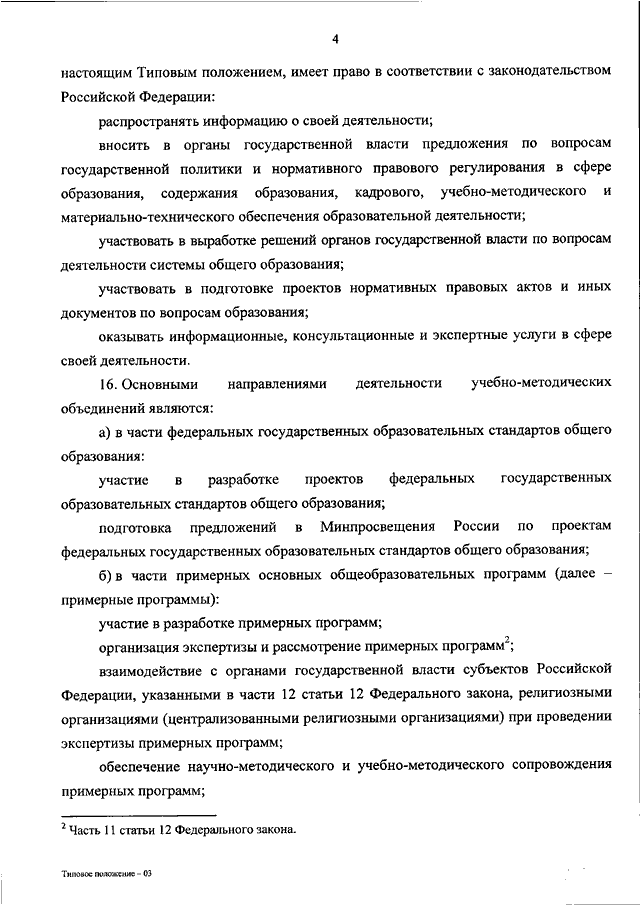 4

настоящим Типовым положением, имеет право в соответствии с законодательством Российской Федерации:

распространять информацию о своей деятельности;

вносить в органы государственной власти предложения по вопросам государственной политики и нормативного правового регулирования в сфере образования, содержания образования, кадрового, учебно-методического и материально-технического обеспечения образовательной деятельности;

участвовать в выработке решений органов государственной власти по вопросам деятельности системы общего образования;

участвовать в подготовке проектов нормативных правовых актов и иных документов по вопросам образования;

оказывать информационные, консультационные и экспертные услуги в сфере своей деятельности.

16. Основными направлениями деятельности учебно-методических объединений являются:

а) в части федеральных государственных образовательных стандартов общего образования:

участие в разработке проектов федеральных государственных образовательных стандартов общего образования;

подготовка предложений в Минпросвещения России по проектам федеральных государственных образовательных стандартов общего образования;

б) в части примерных основных общеобразовательных программ (далее – примерные программы):

участие в разработке примерных программ;

организация экспертизы и рассмотрение примерных программ$^2$;

взаимодействие с органами государственной власти субъектов Российской Федерации, указанными в части 12 статьи 12 Федерального закона, религиозными организациями (централизованными религиозными организациями) при проведении экспертизы примерных программ;

обеспечение научно-методического и учебно-методического сопровождения примерных программ;

$^2$ Часть 11 статьи 12 Федерального закона.

Типовое положение – 03